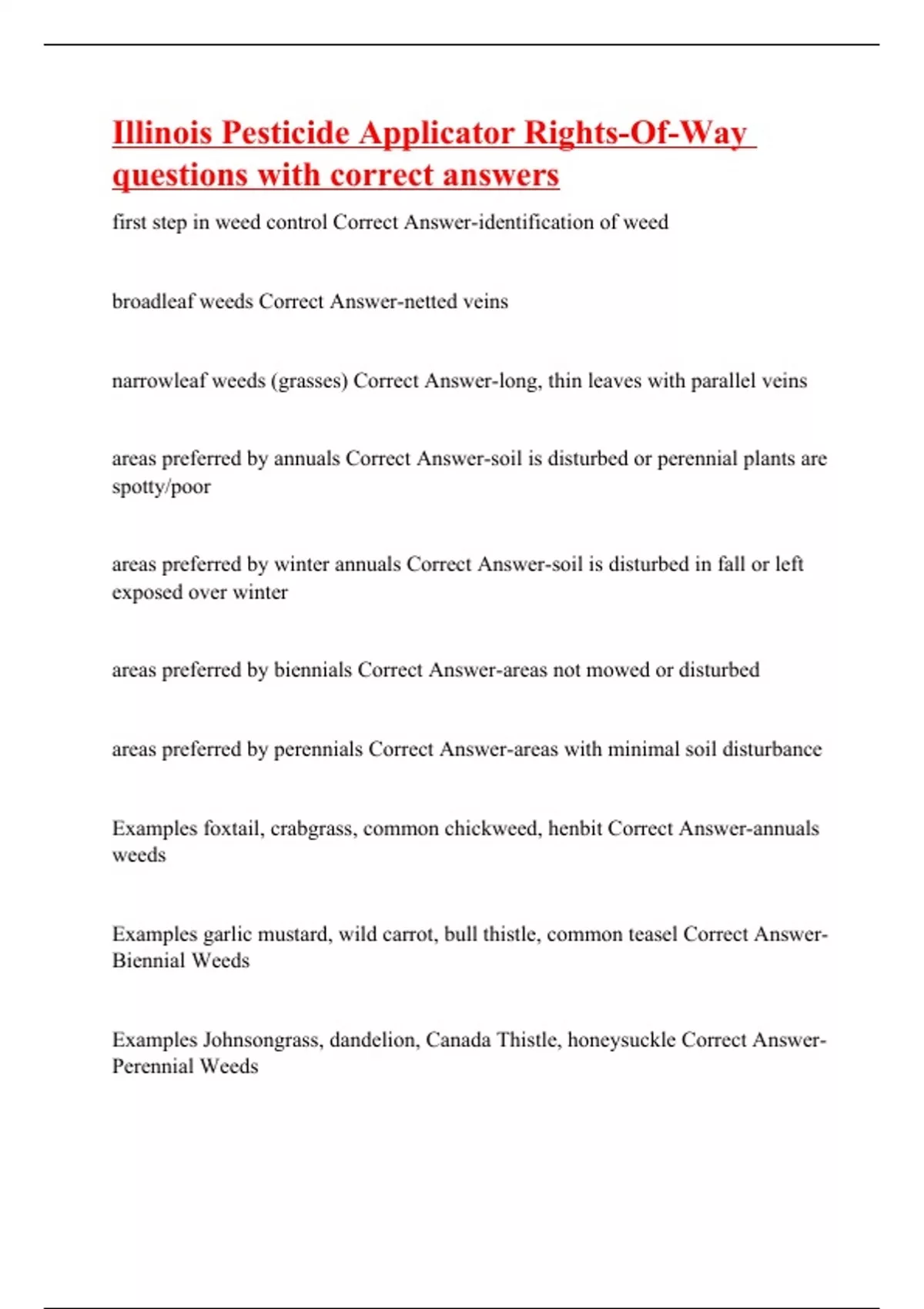 Illinois Pesticide Applicator Rights-Of-Way questions with correct answers

first step in weed control Correct Answer-identification of weed

broadleaf weeds Correct Answer-netted veins

narrowleaf weeds (grasses) Correct Answer-long, thin leaves with parallel veins

areas preferred by annuals Correct Answer-soil is disturbed or perennial plants are spotty/poor

areas preferred by winter annuals Correct Answer-soil is disturbed in fall or left exposed over winter

areas preferred by biennials Correct Answer-areas not mowed or disturbed

areas preferred by perennials Correct Answer-areas with minimal soil disturbance

Examples foxtail, crabgrass, common chickweed, henbit Correct Answer-annuals weeds

Examples garlic mustard, wild carrot, bull thistle, common teasel Correct Answer-Biennial Weeds

Examples Johnsongrass, dandelion, Canada Thistle, honeysuckle Correct Answer-Perennial Weeds